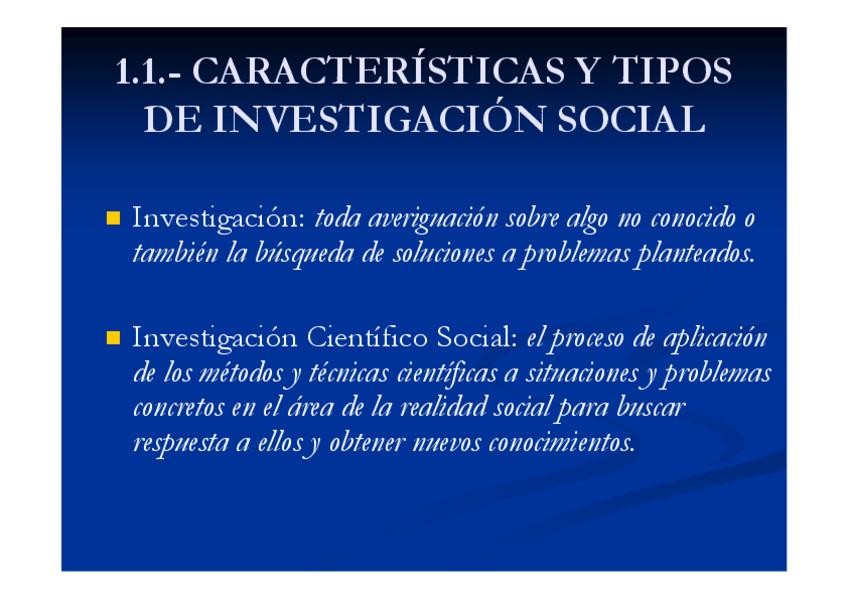 1.1.- CARACTERÍSTICAS Y TIPOS DE INVESTIGACIÓN SOCIAL

• Investigación: toda averiguación sobre algo no conocido o también la búsqueda de soluciones a problemas planteados.

• Investigación Científico Social: el proceso de aplicación de los métodos y técnicas científicas a situaciones y problemas concretos en el área de la realidad social para buscar respuesta a ellos y obtener nuevos conocimientos.